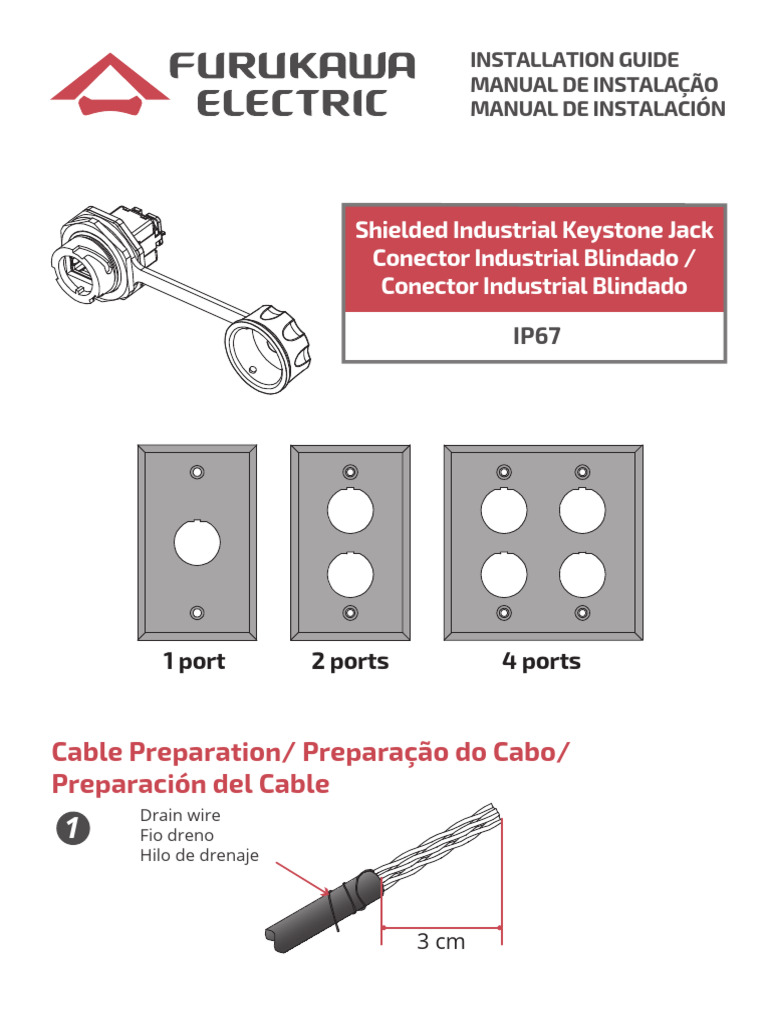 FURUKAWA ELECTRIC

INSTALLATION GUIDE
MANUAL DE INSTALAÇÃO
MANUAL DE INSTALACIÓN

Shielded Industrial Keystone Jack
Conector Industrial Blindado /
Conector Industrial Blindado

IP67

1 port

2 ports

4 ports

Cable Preparation/ Preparação do Cabo/
Preparación del Cable

1

Drain wire
Fio dreno
Hilo de drenaje

3 cm